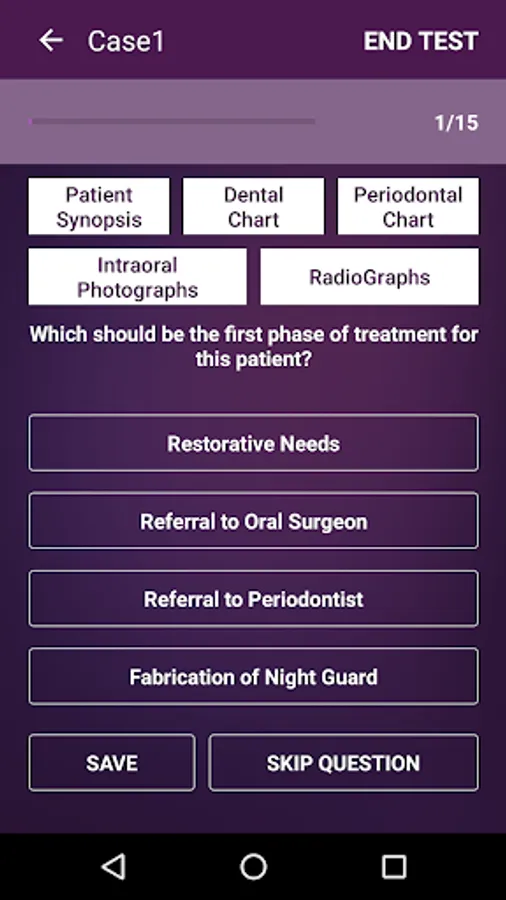 Case1

END TEST

1/15

Patient Synopsis

Dental Chart

Periodontal Chart

Intraoral Photographs

RadioGraphs

Which should be the first phase of treatment for this patient?

Restorative Needs

Referral to Oral Surgeon

Referral to Periodontist

Fabrication of Night Guard

SAVE

SKIP QUESTION